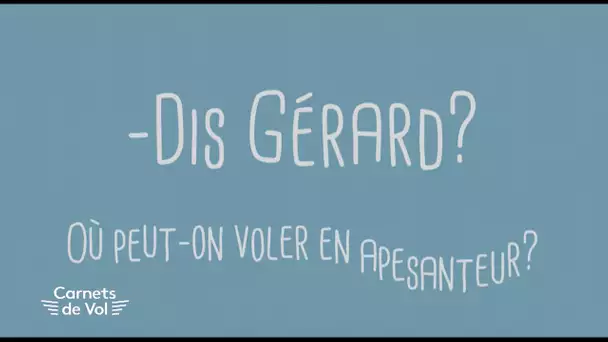 -DIS GÉRARD?

OÙ PEUT-ON VOLER EN APESANTEUR?

Carnets de Vol